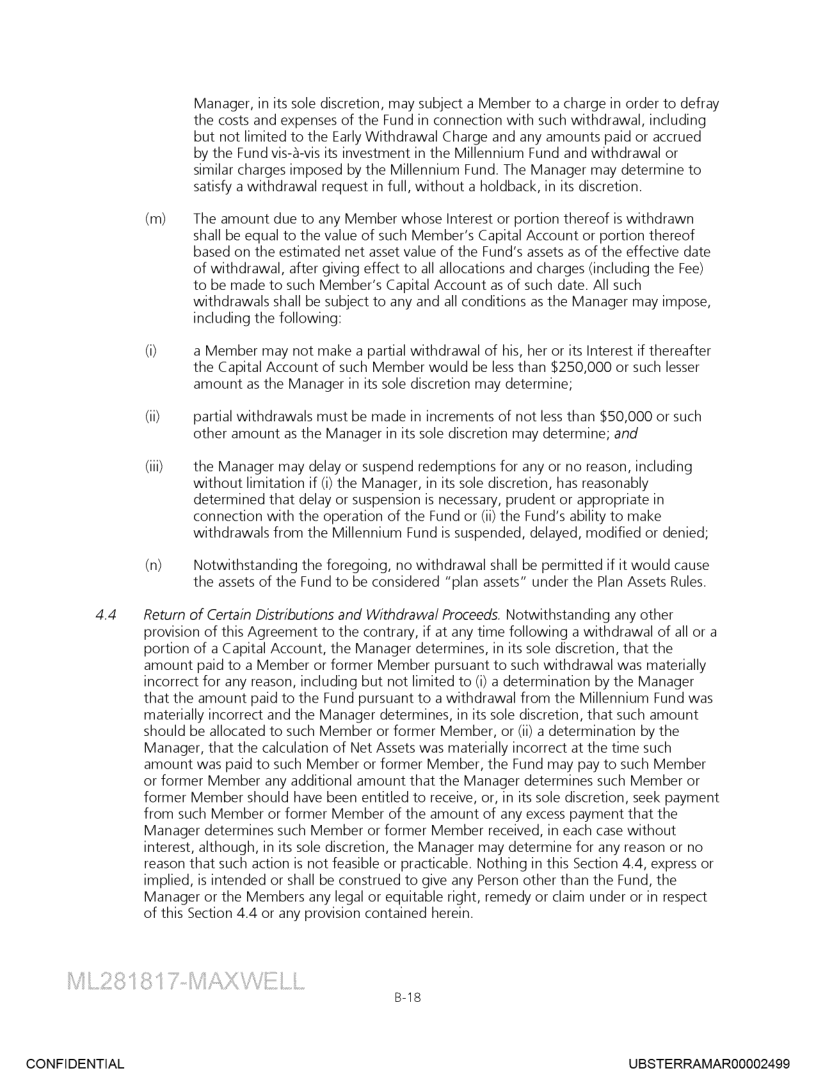 Manager, in its sole discretion, may subject a Member to a charge in order to defray the costs and expenses of the Fund in connection with such withdrawal, including but not limited to the Early Withdrawal Charge and any amounts paid or accrued by the Fund vis-à-vis its investment in the Millennium Fund and withdrawal or similar charges imposed by the Millennium Fund. The Manager may determine to satisfy a withdrawal request in full, without a holdback, in its discretion.

(m) The amount due to any Member whose Interest or portion thereof is withdrawn shall be equal to the value of such Member's Capital Account or portion thereof based on the estimated net asset value of the Fund's assets as of the effective date of withdrawal, after giving effect to all allocations and charges (including the Fee) to be made to such Member's Capital Account as of such date. All such withdrawals shall be subject to any and all conditions as the Manager may impose, including the following:

(i) a Member may not make a partial withdrawal of his, her or its Interest if thereafter the Capital Account of such Member would be less than $250,000 or such lesser amount as the Manager in its sole discretion may determine;

(ii) partial withdrawals must be made in increments of not less than $50,000 or such other amount as the Manager in its sole discretion may determine; and

(iii) the Manager may delay or suspend redemptions for any or no reason, including without limitation if (i) the Manager, in its sole discretion, has reasonably determined that delay or suspension is necessary, prudent or appropriate in connection with the operation of the Fund or (ii) the Fund's ability to make withdrawals from the Millennium Fund is suspended, delayed, modified or denied;

(n) Notwithstanding the foregoing, no withdrawal shall be permitted if it would cause the assets of the Fund to be considered "plan assets" under the Plan Assets Rules.

4.4 Return of Certain Distributions and Withdrawal Proceeds. Notwithstanding any other provision of this Agreement to the contrary, if at any time following a withdrawal of all or a portion of a Capital Account, the Manager determines, in its sole discretion, that the amount paid to a Member or former Member pursuant to such withdrawal was materially incorrect for any reason, including but not limited to (i) a determination by the Manager that the amount paid to the Fund pursuant to a withdrawal from the Millennium Fund was materially incorrect and the Manager determines, in its sole discretion, that such amount should be allocated to such Member or former Member, or (ii) a determination by the Manager, that the calculation of Net Assets was materially incorrect at the time such amount was paid to such Member or former Member, the Fund may pay to such Member or former Member any additional amount that the Manager determines such Member or former Member should have been entitled to receive, or, in its sole discretion, seek payment from such Member or former Member of the amount of any excess payment that the Manager determines such Member or former Member received, in each case without interest, although, in its sole discretion, the Manager may determine for any reason or no reason that such action is not feasible or practicable. Nothing in this Section 4.4, express or implied, is intended or shall be construed to give any Person other than the Fund, the Manager or the Members any legal or equitable right, remedy or claim under or in respect of this Section 4.4 or any provision contained herein.

ML281817-MAXWELL

B-18

CONFIDENTIAL

UBSTERRAMAR00002499